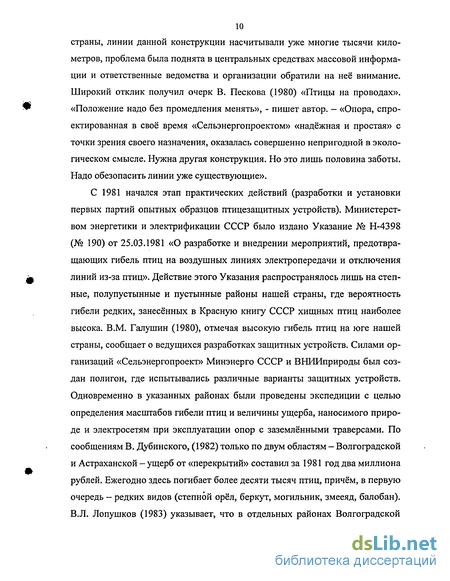 10

страны, линии данной конструкции насчитывали уже многие тысячи километров, проблема была поднята в центральных средствах массовой информации и ответственные ведомства и организации обратили на неё внимание. Широкий отклик получил очерк В. Пескова (1980) «Птицы на проводах». «Положение надо без промедления менять», - пишет автор. – «Опора, спроектированная в своё время «Сельэнергопроектом» «надёжная и простая» с точки зрения своего назначения, оказалась совершенно непригодной в экологическом смысле. Нужна другая конструкция. Но это лишь половина заботы. Надо обезопасить линии уже существующие».

С 1981 начался этап практических действий (разработки и установки первых партий опытных образцов птицезащитных устройств). Министерством энергетики и электрификации СССР было издано Указание № Н-4398 (№ 190) от 25.03.1981 «О разработке и внедрении мероприятий, предотвращающих гибель птиц на воздушных линиях электропередачи и отключения линий из-за птиц». Действие этого Указания распространялось лишь на степные, полупустынные и пустынные районы нашей страны, где вероятность гибели редких, занесённых в Красную книгу СССР хищных птиц наиболее высока. В.М. Галушин (1980), отмечая высокую гибель птиц на юге нашей страны, сообщает о ведущихся разработках защитных устройств. Силами организаций «Сельэнергопроект» Минэнерго СССР и ВНИИприроды был создан полигон, где испытывались различные варианты защитных устройств. Одновременно в указанных районах были проведены экспедиции с целью определения масштабов гибели птиц и величины ущерба, наносимого природе и электросетям при эксплуатации опор с заземлёнными траверсами. По сообщениям В. Дубинского, (1982) только по двум областям – Волгоградской и Астраханской – ущерб от «перекрытий» составил за 1981 год два миллиона рублей. Ежегодно здесь погибает более десяти тысяч птиц, причём, в первую очередь – редких видов (степной орёл, беркут, могильник, змееяд, балобан). В.Л. Лопушков (1983) указывает, что в отдельных районах Волгоградской

dsLib.net
библиотека диссертаций